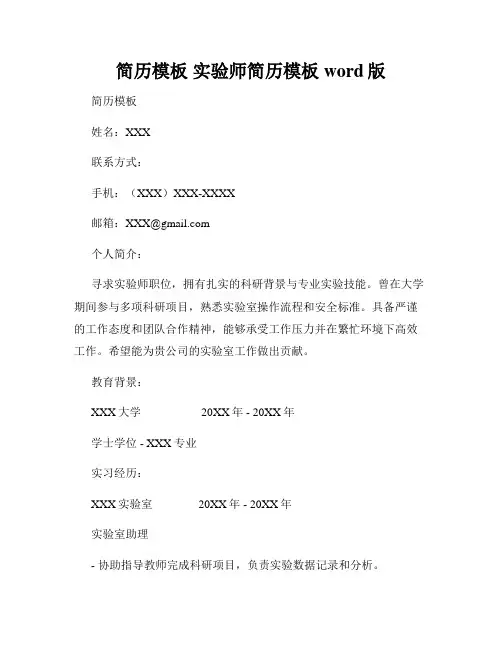 简历模板 实验师简历模板 word 版

简历模板

姓名：XXX

联系方式：

手机：（XXX）XXX-XXXX

邮箱：XXX@gmail.com

个人简介：

寻求实验师职位，拥有扎实的科研背景与专业实验技能。曾在大学期间参与多项科研项目，熟悉实验室操作流程和安全标准。具备严谨的工作态度和团队合作精神，能够承受工作压力并在繁忙环境下高效工作。希望能为贵公司的实验室工作做出贡献。

教育背景：

XXX 大学 20XX 年 - 20XX 年

学士学位 - XXX 专业

实习经历：

XXX 实验室 20XX 年 - 20XX 年

实验室助理

- 协助指导教师完成科研项目，负责实验数据记录和分析。